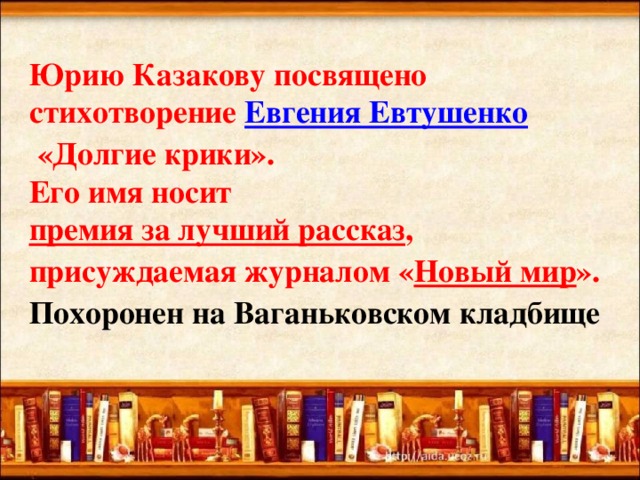 Юрию Казакову посвящено стихотворение Евгения Евтушенко «Долгие крики».
Его имя носит премия за лучший рассказ, присуждаемая журналом «Новый мир».
Похоронен на Ваганьковском кладбище

http://aida.ucoz.ru